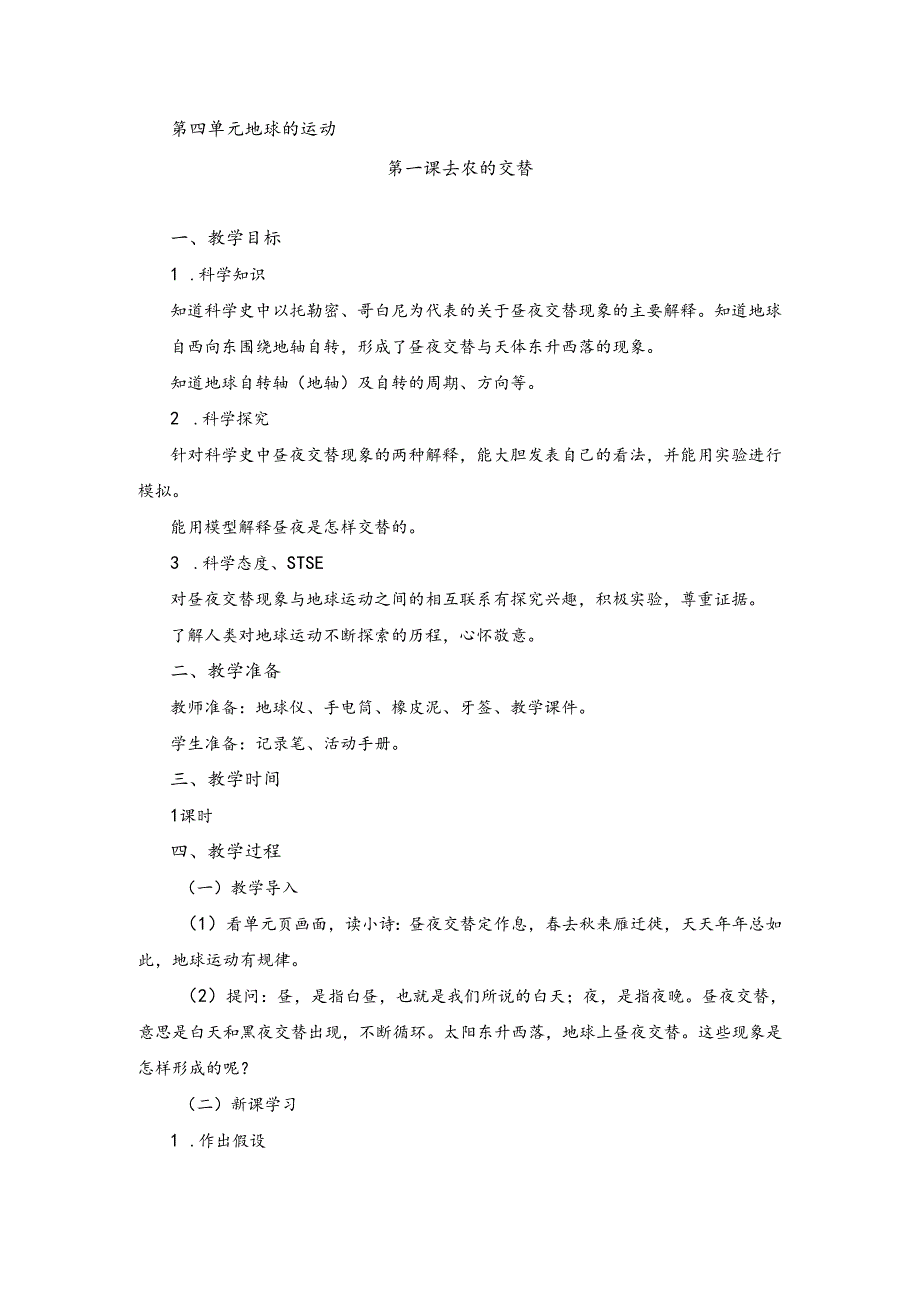 第四单元地球的运动

第一课去农的交替

一、教学目标

1 .科学知识

知道科学史中以托勒密、哥白尼为代表的关于昼夜交替现象的主要解释。知道地球自西向东围绕地轴自转，形成了昼夜交替与天体东升西落的现象。

知道地球自转轴（地轴）及自转的周期、方向等。

2 .科学探究

针对科学史中昼夜交替现象的两种解释，能大胆发表自己的看法，并能用实验进行模拟。

能用模型解释昼夜是怎样交替的。

3 .科学态度、STSE

对昼夜交替现象与地球运动之间的相互联系有探究兴趣，积极实验，尊重证据。

了解人类对地球运动不断探索的历程，心怀敬意。

二、教学准备

教师准备：地球仪、手电筒、橡皮泥、牙签、教学课件。

学生准备：记录笔、活动手册。

三、教学时间

1课时

四、教学过程

（一）教学导入

（1）看单元页画面，读小诗：昼夜交替定作息，春去秋来雁迁徙，天天年年总如此，地球运动有规律。

（2）提问：昼，是指白昼，也就是我们所说的白天；夜，是指夜晚。昼夜交替，意思是白天和黑夜交替出现，不断循环。太阳东升西落，地球上昼夜交替。这些现象是怎样形成的呢？

（二）新课学习

1 .作出假设